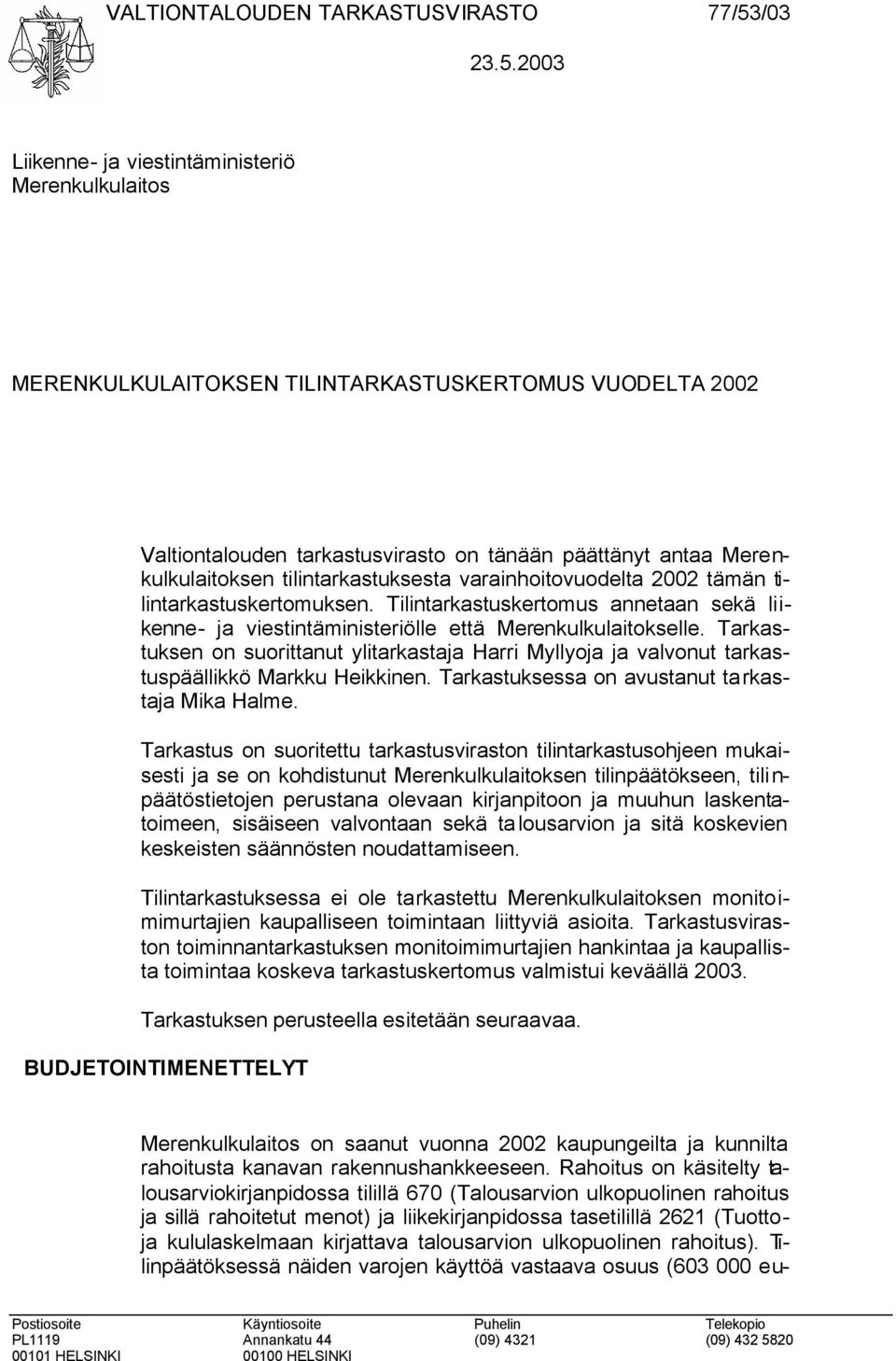 VALTIONTALOUDEN TARKASTUSVIRASTO 77/53/03

23.5.2003

Liikenne- ja viestintäministeriö
Merenkulkulaitos

MERENKULKULAITOKSEN TILINTARKASTUSKERTOMUS VUODELTA 2002

Valtiontalouden tarkastusvirasto on tänään päättänyt antaa Merenkulkulaitoksen tilintarkastuksesta varainhoitovuodelta 2002 tämän tilintarkastuskertomuksen. Tilintarkastuskertomus annetaan sekä liikenne- ja viestintäministeriölle että Merenkulkulaitokselle. Tarkastuksen on suorittanut ylitarkastaja Harri Myllyoja ja valvonut tarkastuspäällikkö Markku Heikkinen. Tarkastuksessa on avustanut tarkastaja Mika Halme.

Tarkastus on suoritettu tarkastusviraston tilintarkastusohjeen mukaisesti ja se on kohdistunut Merenkulkulaitoksen tilinpäätökseen, tilinpäätöstietojen perustana olevaan kirjanpitoon ja muuhun laskentatoimeen, sisäiseen valvontaan sekä talousarvion ja sitä koskevien keskeisten säännösten noudattamiseen.

Tilintarkastuksessa ei ole tarkastettu Merenkulkulaitoksen monitoimimurtajien kaupalliseen toimintaan liittyviä asioita. Tarkastusviraston toiminnantarkastuksen monitoimimurtajien hankintaa ja kaupallista toimintaa koskeva tarkastuskertomus valmistui keväällä 2003.

Tarkastuksen perusteella esitetään seuraavaa.

BUDJETOINTIMENETTELYT

Merenkulkulaitos on saanut vuonna 2002 kaupungeilta ja kunnilta rahoitusta kanavan rakennushankkeeseen. Rahoitus on käsitelty talousarviokirjanpidossa tilillä 670 (Talousarvion ulkopuolinen rahoitus ja sillä rahoitetut menot) ja liikekirjanpidossa tasetilillä 2621 (Tuotto- ja kululaskelmaan kirjattava talousarvion ulkopuolinen rahoitus). Tilinpäätöksessä näiden varojen käyttöä vastaava osuus (603 000 eu-

Postiosoite
PL1119
00101 HELSINKI

Käyntiosoite
Annankatu 44
00100 HELSINKI

Puhelin
(09) 4321

Telekopio
(09) 432 5820